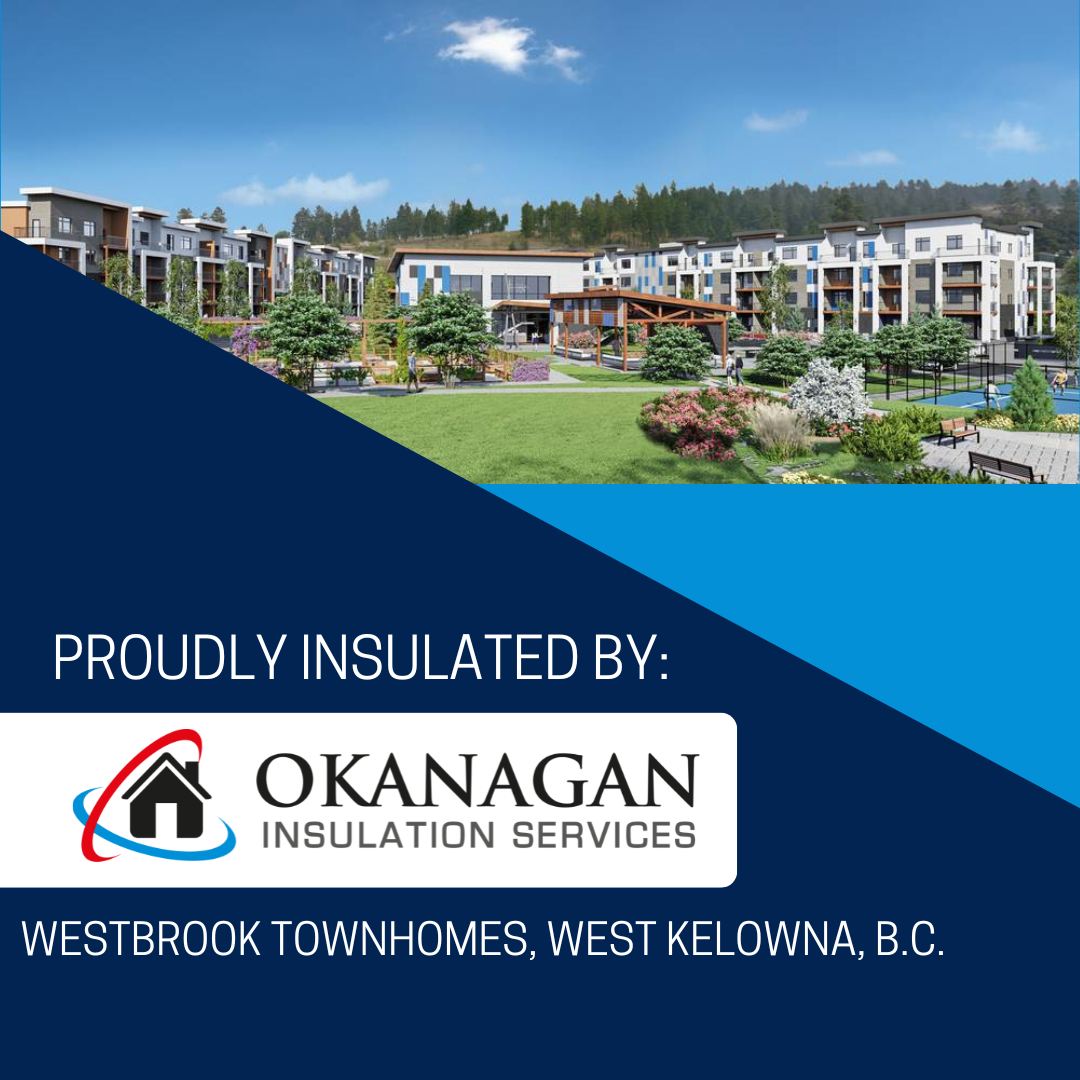 PROUDLY INSULATED BY:

OKANAGAN
INSULATION SERVICES

WESTBROOK TOWNHOMES, WEST KELOWNA, B.C.